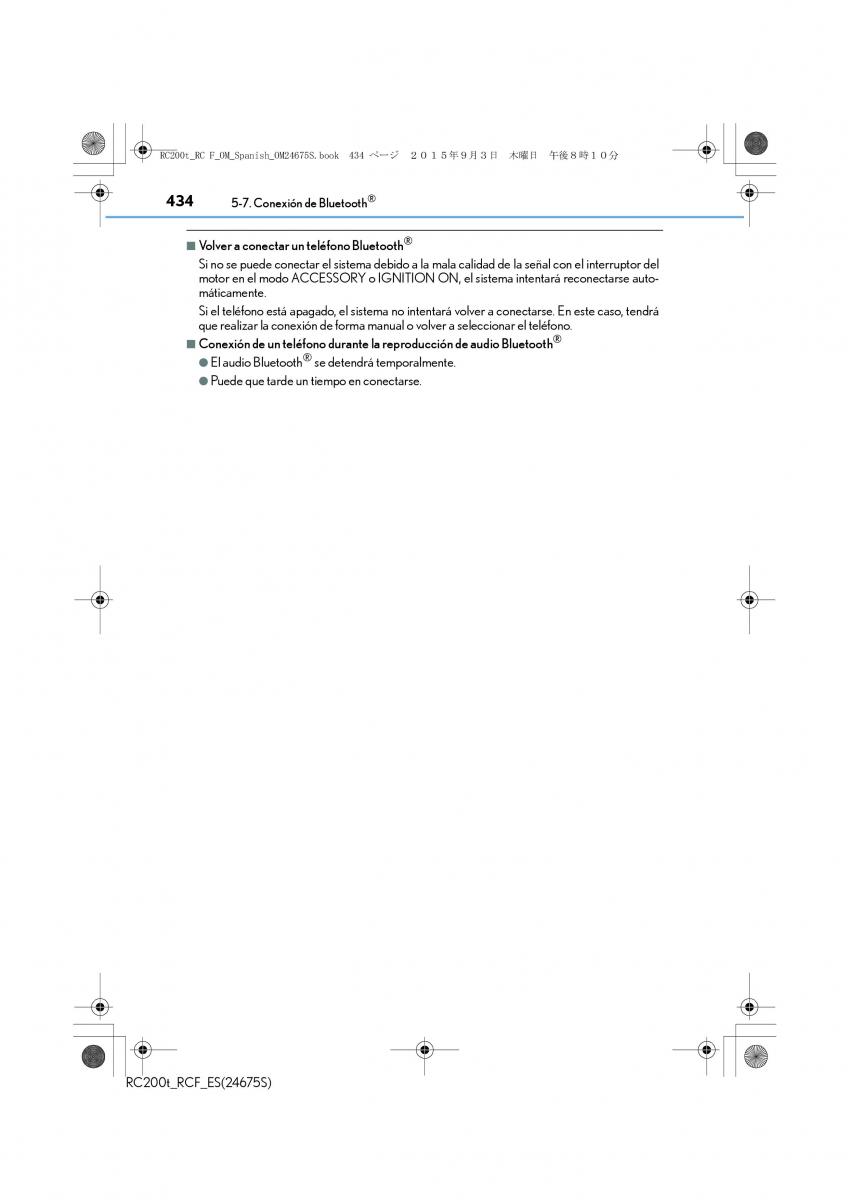 RC200t_RC F_OM_Spanish_OM24675S.book 434 ページ ２０１５年９月３日 木曜日 午後８時１０分

434 5-7. Conexión de Bluetooth®

■ Volver a conectar un teléfono Bluetooth®

Si no se puede conectar el sistema debido a la mala calidad de la señal con el interruptor del motor en el modo ACCESSORY o IGNITION ON, el sistema intentará reconectarse automáticamente.

Si el teléfono está apagado, el sistema no intentará volver a conectarse. En este caso, tendrá que realizar la conexión de forma manual o volver a seleccionar el teléfono.

■ Conexión de un teléfono durante la reproducción de audio Bluetooth®

● El audio Bluetooth® se detendrá temporalmente.

● Puede que tarde un tiempo en conectarse.

RC200t_RCF_ES(24675S)